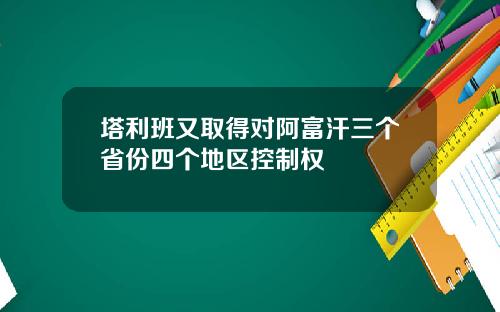 塔利班又取得对阿富汗三个省份四个地区控制权